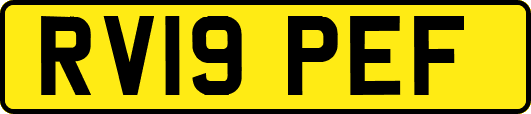 RV19 PEF